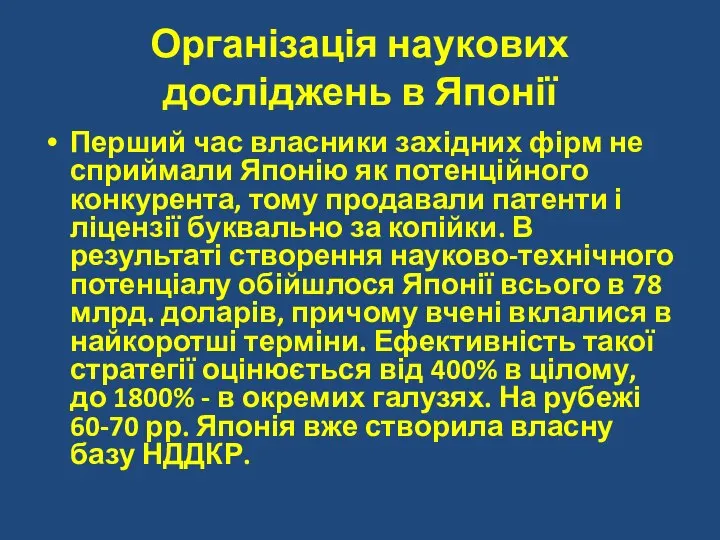 Організація наукових досліджень в Японії

• Перший час власники західних фірм не сприймали Японію як потенційного конкурента, тому продавали патенти і ліцензії буквально за копійки. В результаті створення науково-технічного потенціалу обійшлося Японії всього в 78 млрд. доларів, причому вчені вклалися в найкоротші терміни. Ефективність такої стратегії оцінюється від 400% в цілому, до 1800% - в окремих галузях. На рубежі 60-70 рр. Японія вже створила власну базу НДДКР.